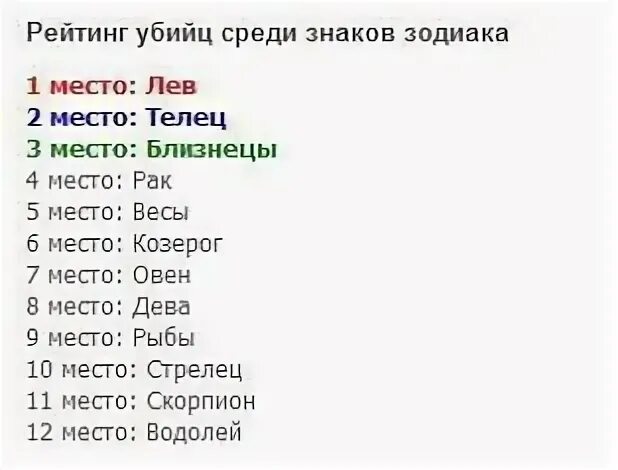 Рейтинг убийц среди знаков зодиака

1 место: Лев
2 место: Телец
3 место: Близнецы
4 место: Рак
5 место: Весы
6 место: Козерог
7 место: Овен
8 место: Дева
9 место: Рыбы
10 место: Стрелец
11 место: Скорпион
12 место: Водолей